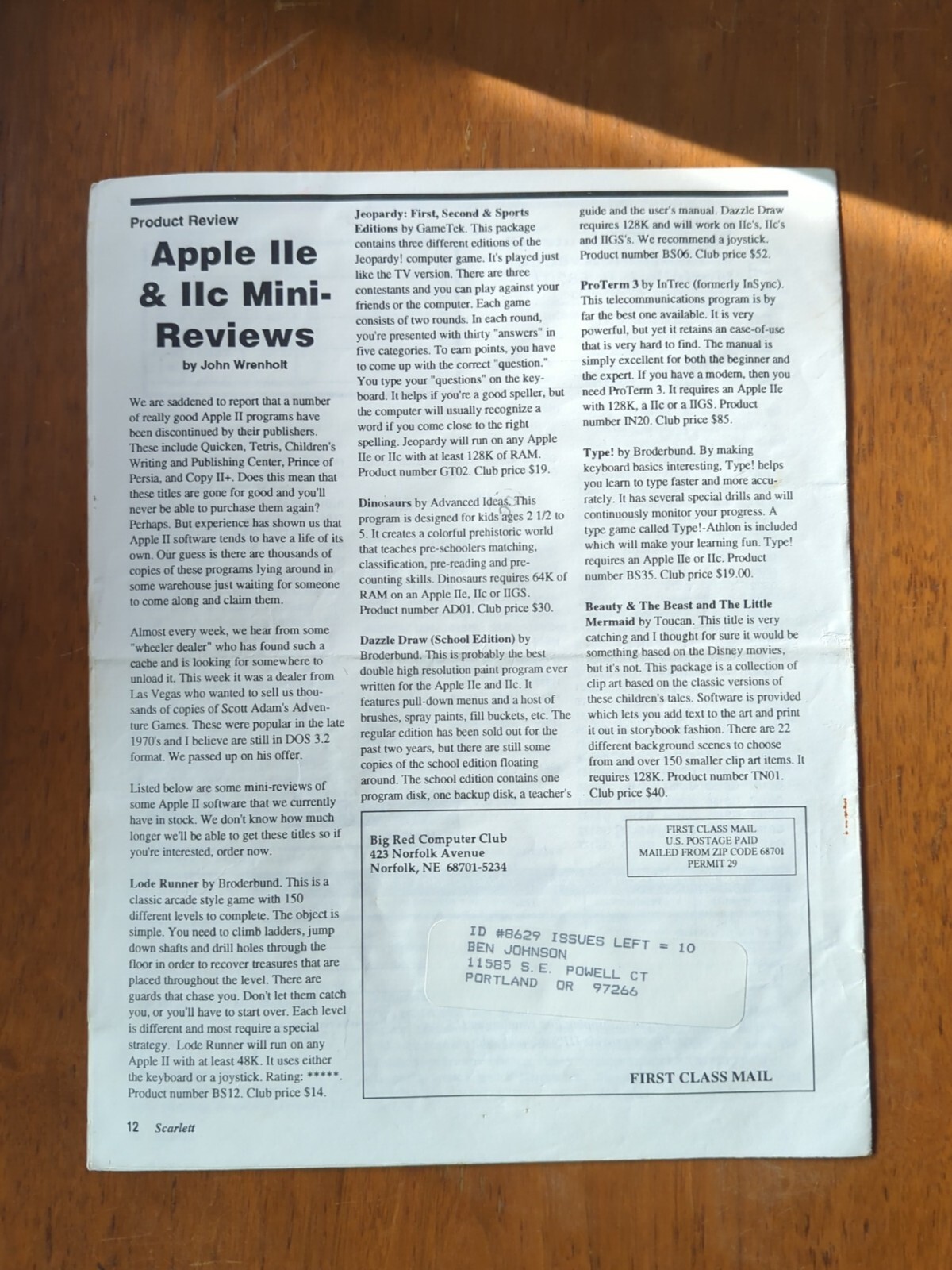 Product Review

Apple IIe & IIc Mini-Reviews

by John Wrenholt

We are saddened to report that a number of really good Apple II programs have been discontinued by their publishers. These include Quicken, Tetris, Children's Writing and Publishing Center, Prince of Persia, and Copy II+. Does this mean that these titles are gone for good and you'll never be able to purchase them again? Perhaps. But experience has shown us that Apple II software tends to have a life of its own. Our guess is there are thousands of copies of these programs lying around in some warehouse just waiting for someone to come along and claim them.

Almost every week, we hear from some "wheeler dealer" who has found such a cache and is looking for somewhere to unload it. This week it was a dealer from Las Vegas who wanted to sell us thousands of copies of Scott Adam's Adventure Games. These were popular in the late 1970's and I believe are still in DOS 3.2 format. We passed up on his offer.

Listed below are some mini-reviews of some Apple II software that we currently have in stock. We don't know how much longer we'll be able to get these titles so if you're interested, order now.

Lode Runner by Broderbund. This is a classic arcade style game with 150 different levels to complete. The object is simple. You need to climb ladders, jump down shafts and drill holes through the floor in order to recover treasures that are placed throughout the level. There are guards that chase you. Don't let them catch you, or you'll have to start over. Each level is different and most require a special strategy. Lode Runner will run on any Apple II with at least 48K. It uses either the keyboard or a joystick. Rating: *****. Product number BS12. Club price $14.

Jeopardy: First, Second & Sports Editions by GameTek. This package contains three different editions of the Jeopardy! computer game. It's played just like the TV version. There are three contestants and you can play against your friends or the computer. Each game consists of two rounds. In each round, you're presented with thirty "answers" in five categories. To earn points, you have to come up with the correct "question." You type your "questions" on the keyboard. It helps if you're a good speller, but the computer will usually recognize a word if you come close to the right spelling. Jeopardy will run on any Apple IIe or IIc with at least 128K of RAM. Product number GT02. Club price $19.

Dinosaurs by Advanced Ideas. This program is designed for kids ages 2 1/2 to 5. It creates a colorful prehistoric world that teaches pre-schoolers matching, classification, pre-reading and pre-counting skills. Dinosaurs requires 64K of RAM on an Apple IIe, IIc or IIGS. Product number AD01. Club price $30.

Dazzle Draw (School Edition) by Broderbund. This is probably the best double high resolution paint program ever written for the Apple IIe and IIc. It features pull-down menus and a host of brushes, spray paints, fill buckets, etc. The regular edition has been sold out for the past two years, but there are still some copies of the school edition floating around. The school edition contains one program disk, one backup disk, a teacher's guide and the user's manual. Dazzle Draw requires 128K and will work on IIe's, IIc's and IIGS's. We recommend a joystick. Product number BS06. Club price $52.

ProTerm 3 by InTrec (formerly InSync). This telecommunications program is by far the best one available. It is very powerful, but yet it retains an ease-of-use that is very hard to find. The manual is simply excellent for both the beginner and the expert. If you have a modem, then you need ProTerm 3. It requires an Apple IIe with 128K, a IIc or a IIGS. Product number IN20. Club price $85.

Type! by Broderbund. By making keyboard basics interesting, Type! helps you learn to type faster and more accurately. It has several special drills and will continuously monitor your progress. A type game called Type!-Athlon is included which will make your learning fun. Type! requires an Apple IIe or IIc. Product number BS35. Club price $19.00.

Beauty & The Beast and The Little Mermaid by Toucan. This title is very catching and I thought for sure it would be something based on the Disney movies, but it's not. This package is a collection of clip art based on the classic versions of these children's tales. Software is provided which lets you add text to the art and print it out in storybook fashion. There are 22 different background scenes to choose from and over 150 smaller clip art items. It requires 128K. Product number TN01. Club price $40.

Big Red Computer Club
423 Norfolk Avenue
Norfolk, NE 68701-5234

FIRST CLASS MAIL
U.S. POSTAGE PAID
MAILED FROM ZIP CODE 68701
PERMIT 29

ID #8629 ISSUES LEFT = 10
BEN JOHNSON
11585 S.E. POWELL CT
PORTLAND OR 97266

FIRST CLASS MAIL

12 Scarlett